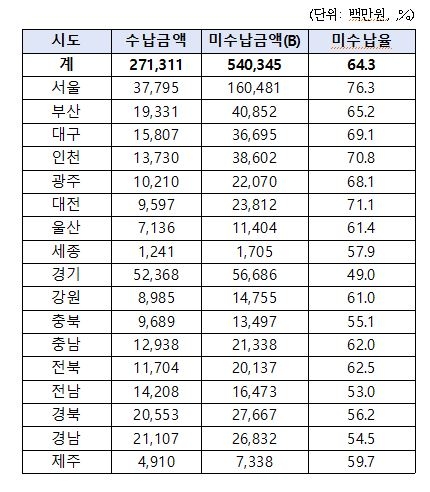 (단위: 백만원, %)

| 시도 | 수납금액 | 미수납금액(B) | 미수납율 |
|---|---|---|---|
| 계 | 271,311 | 540,345 | 64.3 |
| 서울 | 37,795 | 160,481 | 76.3 |
| 부산 | 19,331 | 40,852 | 65.2 |
| 대구 | 15,807 | 36,695 | 69.1 |
| 인천 | 13,730 | 38,602 | 70.8 |
| 광주 | 10,210 | 22,070 | 68.1 |
| 대전 | 9,597 | 23,812 | 71.1 |
| 울산 | 7,136 | 11,404 | 61.4 |
| 세종 | 1,241 | 1,705 | 57.9 |
| 경기 | 52,368 | 56,686 | 49.0 |
| 강원 | 8,985 | 14,755 | 61.0 |
| 충북 | 9,689 | 13,497 | 55.1 |
| 충남 | 12,938 | 21,338 | 62.0 |
| 전북 | 11,704 | 20,137 | 62.5 |
| 전남 | 14,208 | 16,473 | 53.0 |
| 경북 | 20,553 | 27,667 | 56.2 |
| 경남 | 21,107 | 26,832 | 54.5 |
| 제주 | 4,910 | 7,338 | 59.7 |